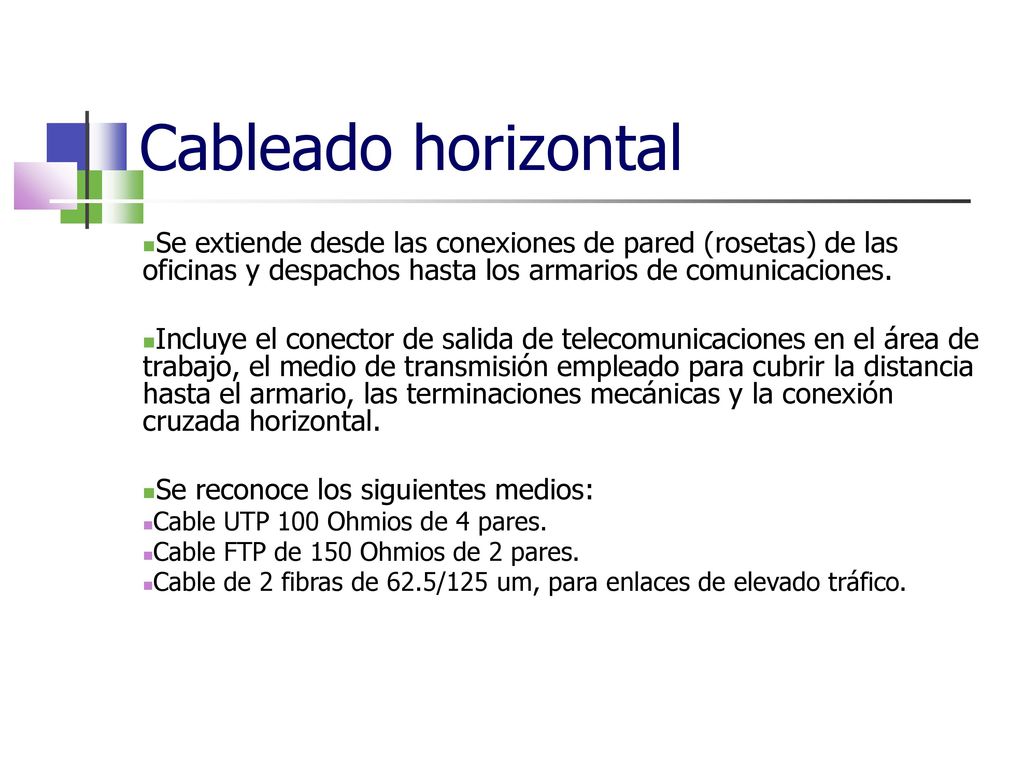 Cableado horizontal

Se extiende desde las conexiones de pared (rosetas) de las oficinas y despachos hasta los armarios de comunicaciones.

Incluye el conector de salida de telecomunicaciones en el área de trabajo, el medio de transmisión empleado para cubrir la distancia hasta el armario, las terminaciones mecánicas y la conexión cruzada horizontal.

Se reconoce los siguientes medios:
Cable UTP 100 Ohmios de 4 pares.
Cable FTP de 150 Ohmios de 2 pares.
Cable de 2 fibras de 62.5/125 um, para enlaces de elevado tráfico.